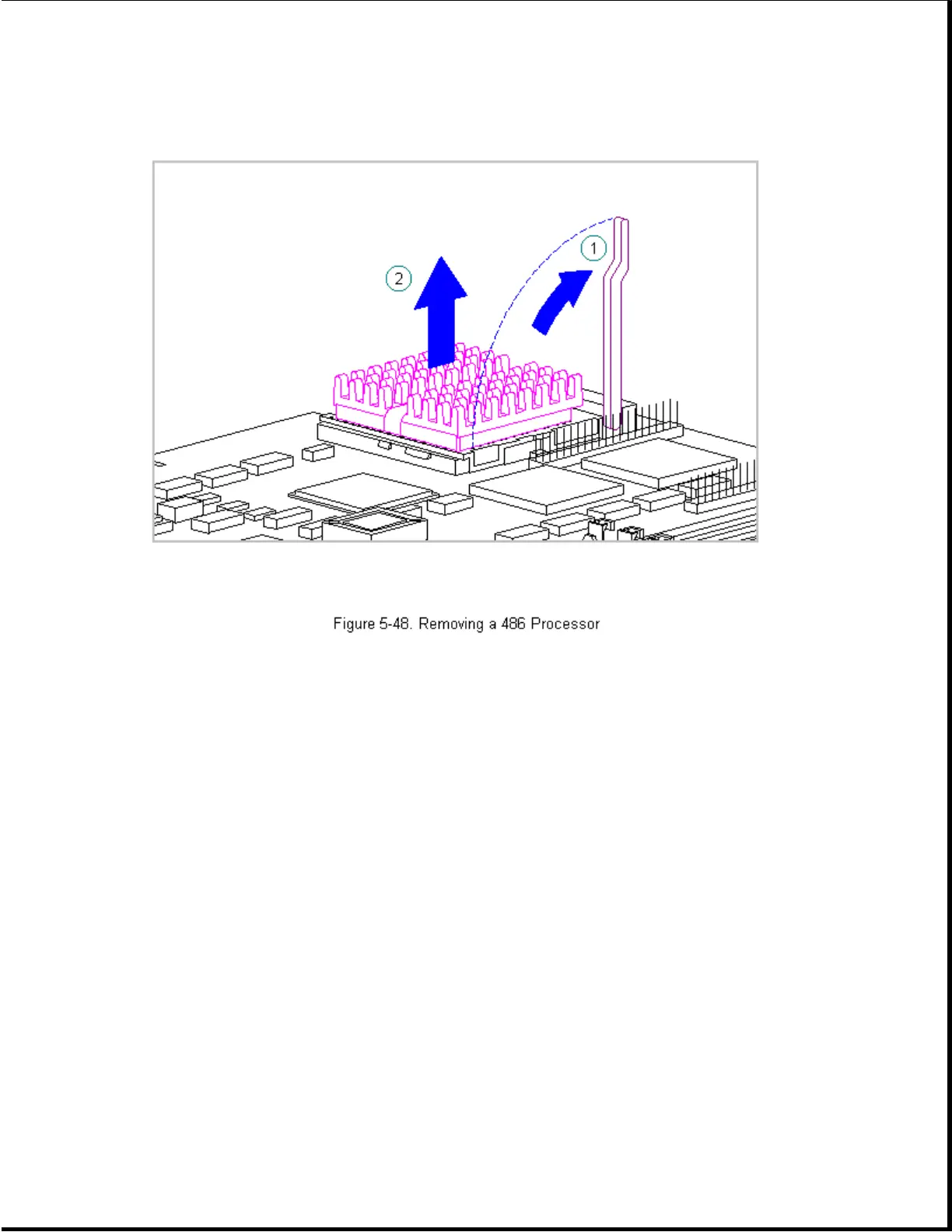 2

1

Figure 5-48. Removing a 486 Processor